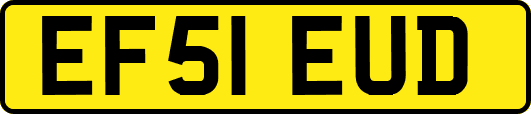 EF51 EUD